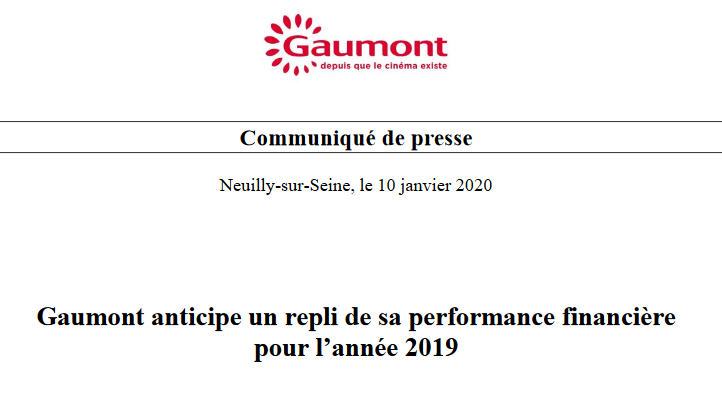 Gaumont
depuis que le cinéma existe

Communiqué de presse

Neuilly-sur-Seine, le 10 janvier 2020

Gaumont anticipe un repli de sa performance financière pour l’année 2019